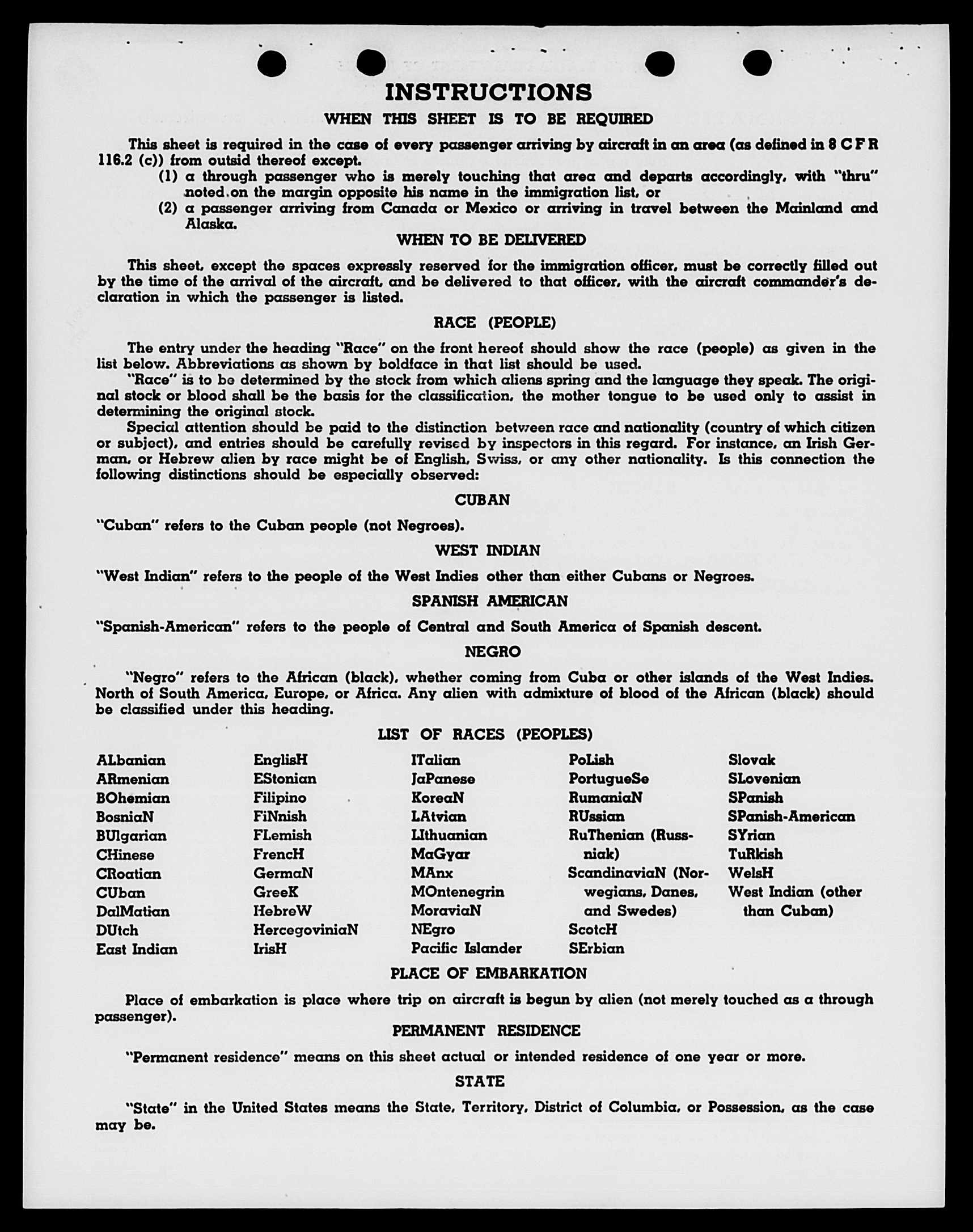 INSTRUCTIONS

WHEN THIS SHEET IS TO BE REQUIRED

This sheet is required in the case of every passenger arriving by aircraft in an area (as defined in 8 C F R 116.2 (c)) from outsid thereof except.

(1) a through passenger who is merely touching that area and departs accordingly, with "thru" noted on the margin opposite his name in the immigration list, or

(2) a passenger arriving from Canada or Mexico or arriving in travel between the Mainland and Alaska.

WHEN TO BE DELIVERED

This sheet, except the spaces expressly reserved for the immigration officer, must be correctly filled out by the time of the arrival of the aircraft, and be delivered to that officer, with the aircraft commander's declaration in which the passenger is listed.

RACE (PEOPLE)

The entry under the heading "Race" on the front hereof should show the race (people) as given in the list below. Abbreviations as shown by boldface in that list should be used.

"Race" is to be determined by the stock from which aliens spring and the language they speak. The original stock or blood shall be the basis for the classification, the mother tongue to be used only to assist in determining the original stock.

Special attention should be paid to the distinction between race and nationality (country of which citizen or subject), and entries should be carefully revised by inspectors in this regard. For instance, an Irish German, or Hebrew alien by race might be of English, Swiss, or any other nationality. Is this connection the following distinctions should be especially observed:

CUBAN

"Cuban" refers to the Cuban people (not Negroes).

WEST INDIAN

"West Indian" refers to the people of the West Indies other than either Cubans or Negroes.

SPANISH AMERICAN

"Spanish-American" refers to the people of Central and South America of Spanish descent.

NEGRO

"Negro" refers to the African (black), whether coming from Cuba or other islands of the West Indies. North of South America, Europe, or Africa. Any alien with admixture of blood of the African (black) should be classified under this heading.

LIST OF RACES (PEOPLES)

ALbanian
ARmenian
BOhemian
BosniaN
BUlgarian
CHinese
CRoatian
CUban
DalMatian
DUtch
East Indian

EnglisH
EStonian
Filipino
FiNnish
FLemish
FrencH
GermaN
GreeK
HebreW
HercegoviniaN
IrisH

ITalian
JaPanese
KoreaN
LAtvian
LIthuanian
MaGyar
MAnx
MOntenegrin
MoraviaN
NEgro
Pacific Islander

PoLish
PortugueSe
RumaniaN
RUssian
RuThenian (Russniak)
ScandinaviaN (Norwegians, Danes, and Swedes)
ScotcH
SErbian

Slovak
SLovenian
SPanish
SPanish-American
SYrian
TuRkish
WelsH
West Indian (other than Cuban)

PLACE OF EMBARKATION

Place of embarkation is place where trip on aircraft is begun by alien (not merely touched as a through passenger).

PERMANENT RESIDENCE

"Permanent residence" means on this sheet actual or intended residence of one year or more.

STATE

"State" in the United States means the State, Territory, District of Columbia, or Possession, as the case may be.